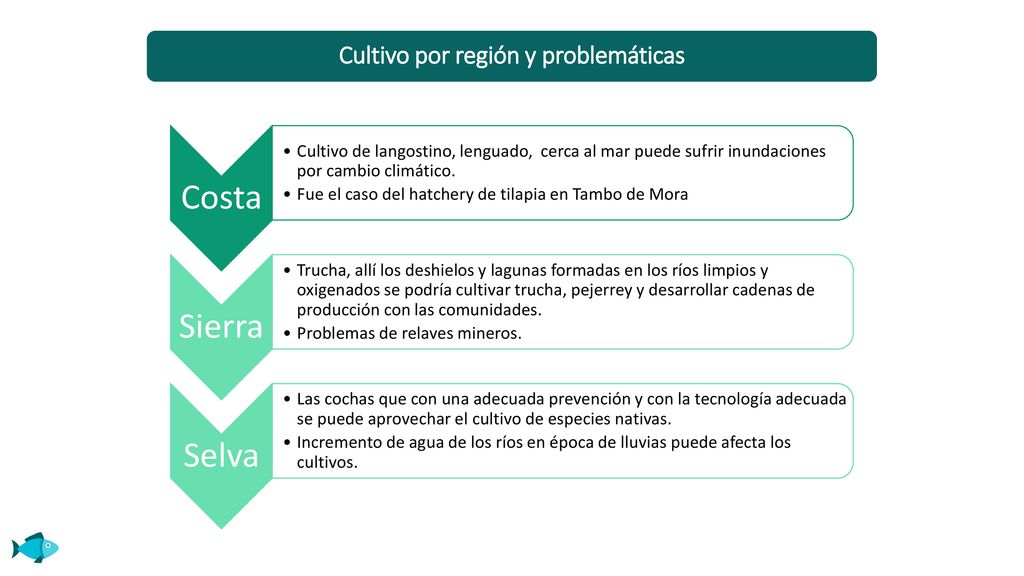 Cultivo por región y problemáticas

Costa

• Cultivo de langostino, lenguado, cerca al mar puede sufrir inundaciones por cambio climático.
• Fue el caso del hatchery de tilapia en Tambo de Mora

Sierra

• Trucha, allí los deshielos y lagunas formadas en los ríos limpios y oxigenados se podría cultivar trucha, pejerrey y desarrollar cadenas de producción con las comunidades.
• Problemas de relaves mineros.

Selva

• Las cochas que con una adecuada prevención y con la tecnología adecuada se puede aprovechar el cultivo de especies nativas.
• Incremento de agua de los ríos en época de lluvias puede afecta los cultivos.